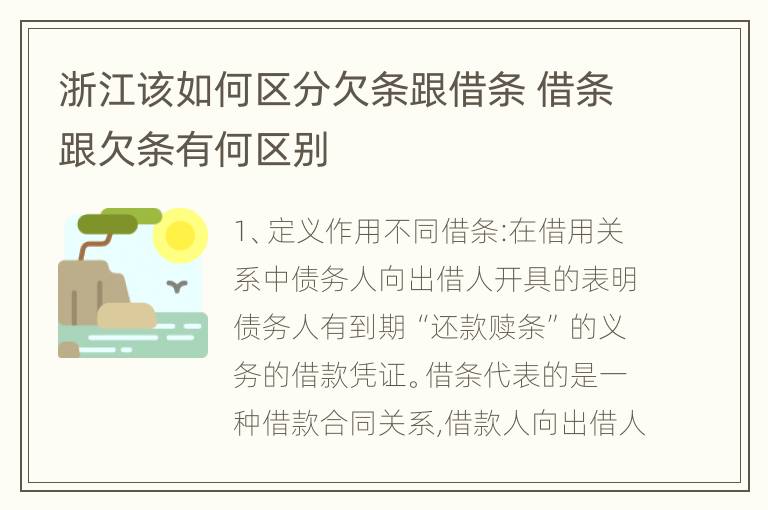 浙江该如何区分欠条跟借条 借条跟欠条有何区别

1、定义作用不同借条:在借用关系中债务人向出借人开具的表明债务人有到期“还款赎条”的义务的借款凭证。借条代表的是一种借款合同关系,借款人向出借人